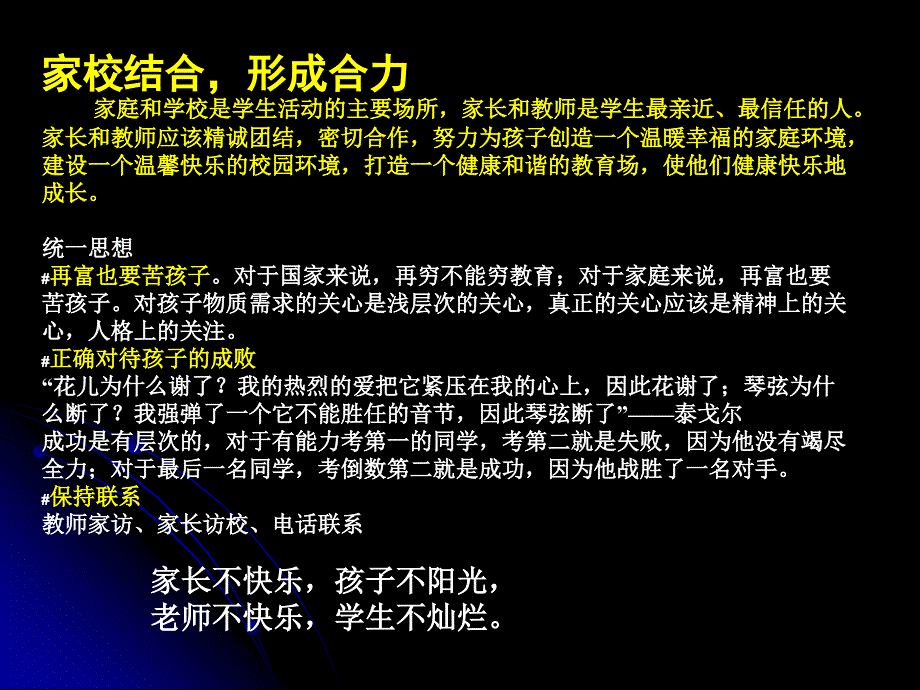 家校结合，形成合力

家庭和学校是学生活动的主要场所，家长和教师是学生最亲近、最信任的人。家长和教师应该精诚团结，密切合作，努力为孩子创造一个温暖幸福的家庭环境，建设一个温馨快乐的校园环境，打造一个健康和谐的教育场，使他们健康快乐地成长。

统一思想

#再富也要苦孩子。对于国家来说，再穷不能穷教育；对于家庭来说，再富也要苦孩子。对孩子物质需求的关心是浅层次的关心，真正的关心应该是精神上的关心，人格上的关注。

#正确对待孩子的成败

“花儿为什么谢了？我的热烈的爱把它紧压在我的心上，因此花谢了；琴弦为什么断了？我强弹了一个它不能胜任的音节，因此琴弦断了”——泰戈尔

成功是有层次的，对于有能力考第一的同学，考第二就是失败，因为他没有竭尽全力；对于最后一名同学，考倒数第二就是成功，因为他战胜了一名对手。

#保持联系

教师家访、家长访校、电话联系

家长不快乐，孩子不阳光，
老师不快乐，学生不灿烂。